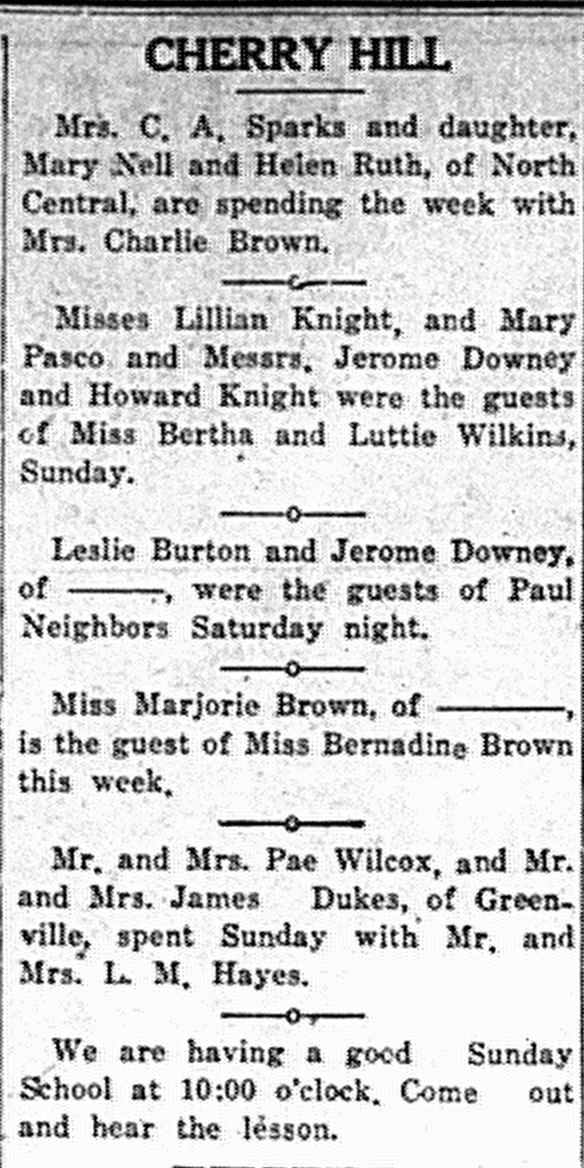 CHERRY HILL

Mrs. C. A. Sparks and daughter, Mary Nell and Helen Ruth, of North Central, are spending the week with Mrs. Charlie Brown.

Misses Lillian Knight, and Mary Pasco and Messrs. Jerome Downey and Howard Knight were the guests of Miss Bertha and Luttie Wilkins, Sunday.

Leslie Burton and Jerome Downey, of ———, were the guests of Paul Neighbors Saturday night.

Miss Marjorie Brown, of ———, is the guest of Miss Bernadine Brown this week.

Mr. and Mrs. Pae Wilcox, and Mr. and Mrs. James Dukes, of Greenville, spent Sunday with Mr. and Mrs. L. M. Hayes.

We are having a good Sunday School at 10:00 o'clock. Come out and hear the lesson.